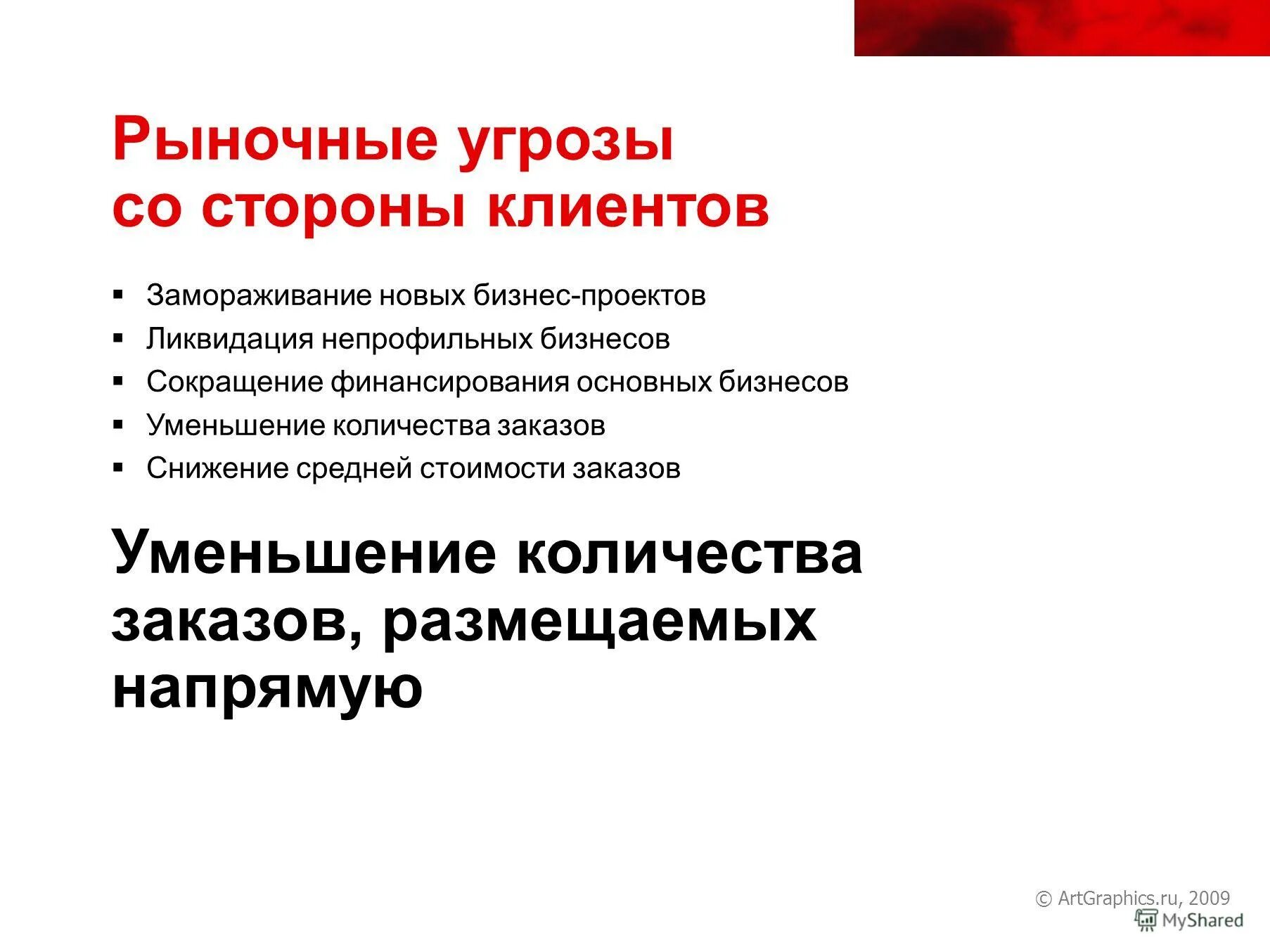 Рыночные угрозы
со стороны клиентов

▪ Замораживание новых бизнес-проектов
▪ Ликвидация непрофильных бизнесов
▪ Сокращение финансирования основных бизнесов
▪ Уменьшение количества заказов
▪ Снижение средней стоимости заказов

Уменьшение количества заказов, размещаемых напрямую

© ArtGraphics.ru, 2009
MyShared